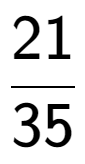 $\frac{21}{35}$